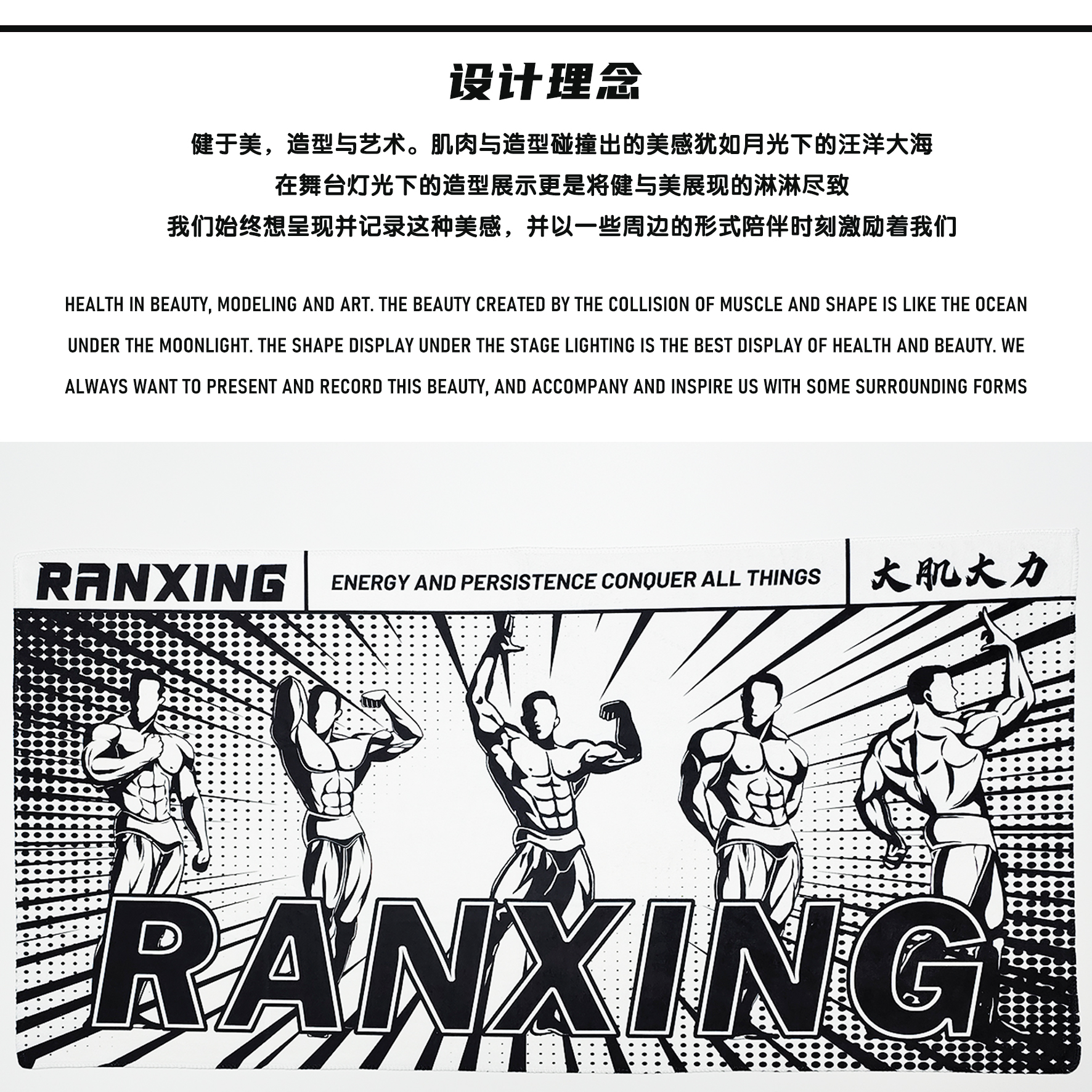 设计理念

健于美，造型与艺术。肌肉与造型碰撞出的美感犹如月光下的汪洋大海

在舞台灯光下的造型展示更是将健与美展现的淋淋尽致

我们始终想呈现并记录这种美感，并以一些周边的形式陪伴时刻激励着我们

HEALTH IN BEAUTY, MODELING AND ART. THE BEAUTY CREATED BY THE COLLISION OF MUSCLE AND SHAPE IS LIKE THE OCEAN UNDER THE MOONLIGHT. THE SHAPE DISPLAY UNDER THE STAGE LIGHTING IS THE BEST DISPLAY OF HEALTH AND BEAUTY. WE ALWAYS WANT TO PRESENT AND RECORD THIS BEAUTY, AND ACCOMPANY AND INSPIRE US WITH SOME SURROUNDING FORMS

RANXING

ENERGY AND PERSISTENCE CONQUER ALL THINGS

大肌大力

RANXING